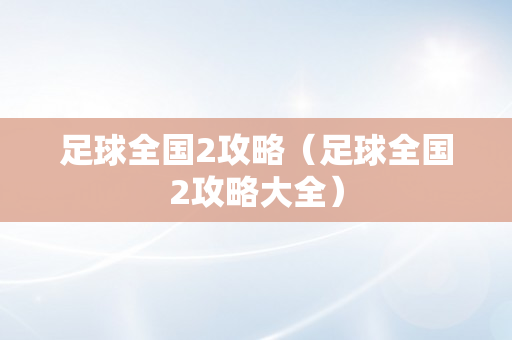 足球全国2攻略（足球全国2攻略大全）